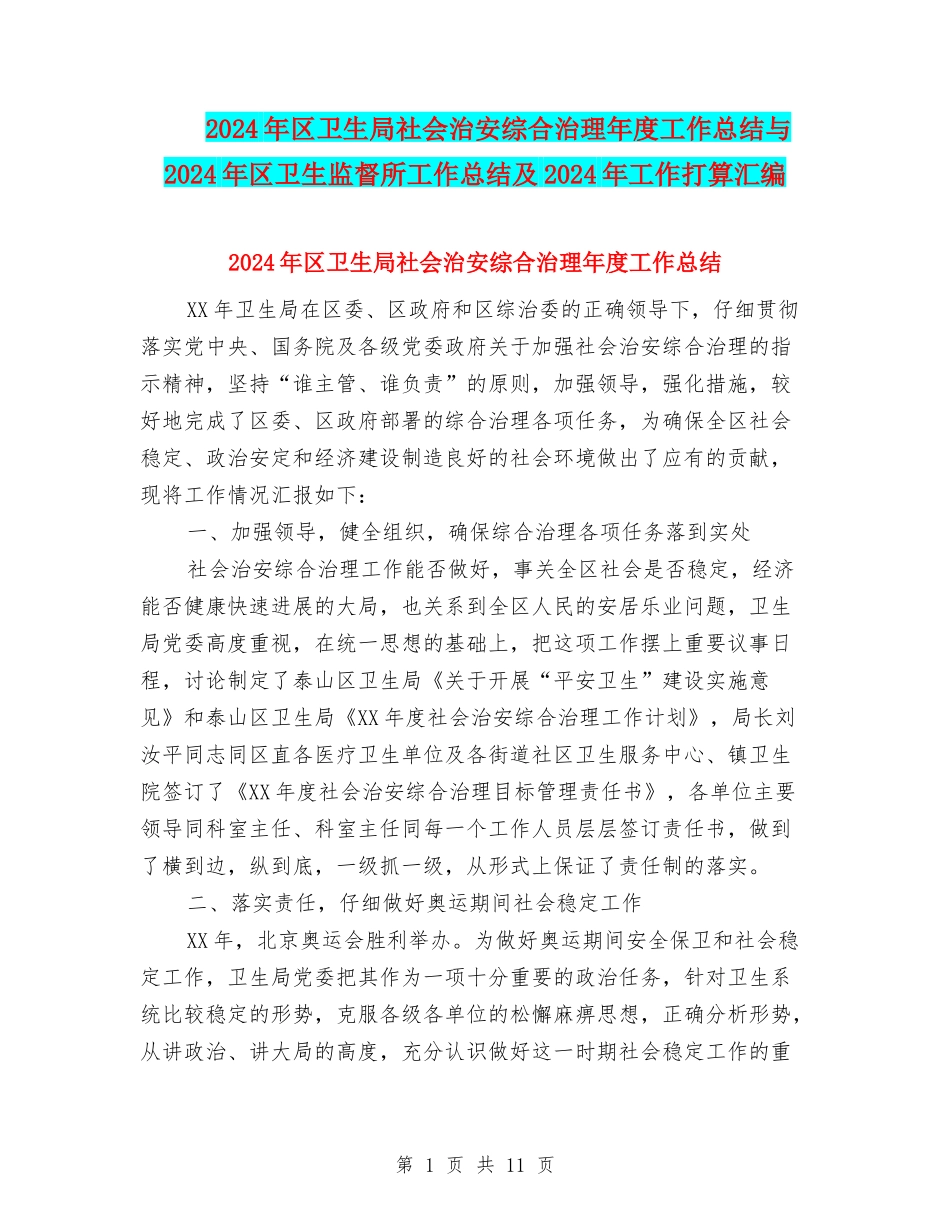 2024年区卫生局社会治安综合治理年度工作总结与2024年区卫生监督所工作总结及2024年工作打算汇编

2024年区卫生局社会治安综合治理年度工作总结

XX年卫生局在区委、区政府和区综治委的正确领导下，仔细贯彻落实党中央、国务院及各级党委政府关于加强社会治安综合治理的指示精神，坚持“谁主管、谁负责”的原则，加强领导，强化措施，较好地完成了区委、区政府部署的综合治理各项任务，为确保全区社会稳定、政治安定和经济建设制造良好的社会环境做出了应有的贡献，现将工作情况汇报如下：

一、加强领导，健全组织，确保综合治理各项任务落到实处

社会治安综合治理工作能否做好，事关全区社会是否稳定，经济能否健康快速进展的大局，也关系到全区人民的安居乐业问题，卫生局党委高度重视，在统一思想的基础上，把这项工作摆上重要议事日程，讨论制定了泰山区卫生局《关于开展“平安卫生”建设实施意见》和泰山区卫生局《XX年度社会治安综合治理工作计划》，局长刘汝平同志同区直各医疗卫生单位及各街道社区卫生服务中心、镇卫生院签订了《XX年度社会治安综合治理目标管理责任书》，各单位主要领导同科室主任、科室主任同每一个工作人员层层签订责任书，做到了横到边，纵到底，一级抓一级，从形式上保证了责任制的落实。

二、落实责任，仔细做好奥运期间社会稳定工作

XX年，北京奥运会胜利举办。为做好奥运期间安全保卫和社会稳定工作，卫生局党委把其作为一项十分重要的政治任务，针对卫生系统比较稳定的形势，克服各级各单位的松懈麻痹思想，正确分析形势，从讲政治、讲大局的高度，充分认识做好这一时期社会稳定工作的重

第 1 页 共 11 页